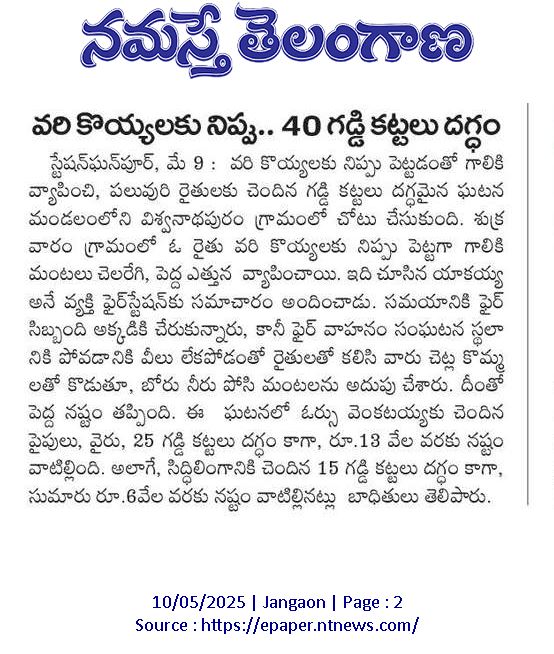 నమస్తే తెలంగాణ

వరి కొయ్యలకు నిప్పు.. 40 గడ్డి కట్టలు దగ్ధం

స్టేషన్‌ఘన్‌పూర్, మే 9 : వరి కొయ్యలకు నిప్పు పెట్టడంతో గాలికి వ్యాపించి, పలువురి రైతులకు చెందిన గడ్డి కట్టలు దగ్ధమైన ఘటన మండలంలోని విశ్వనాథపురం గ్రామంలో చోటు చేసుకుంది. శుక్రవారం గ్రామంలో ఓ రైతు వరి కొయ్యలకు నిప్పు పెట్టగా గాలికి మంటలు చెలరేగి, పెద్ద ఎత్తున వ్యాపించాయి. ఇది చూసిన యాకయ్య అనే వ్యక్తి ఫైర్‌స్టేషన్‌కు సమాచారం అందించాడు. సమయానికి ఫైర్ సిబ్బంది అక్కడికి చేరుకున్నారు, కానీ ఫైర్ వాహనం సంఘటన స్థలానికి పోవడానికి వీలు లేకపోడంతో రైతులతో కలిసి వారు చెట్ల కొమ్మలతో కొడుతూ, బోరు నీరు పోసి మంటలను అదుపు చేశారు. దీంతో పెద్ద నష్టం తప్పింది. ఈ ఘటనలో ఓర్సు వెంకటయ్యకు చెందిన పైపులు, వైరు, 25 గడ్డి కట్టలు దగ్ధం కాగా, రూ.13 వేల వరకు నష్టం వాటిల్లింది. అలాగే, సిద్ధిలింగానికి చెందిన 15 గడ్డి కట్టలు దగ్ధం కాగా, సుమారు రూ.6వేల వరకు నష్టం వాటిల్లినట్లు బాధితులు తెలిపారు.

10/05/2025 | Jangaon | Page : 2
Source : https://epaper.ntnews.com/